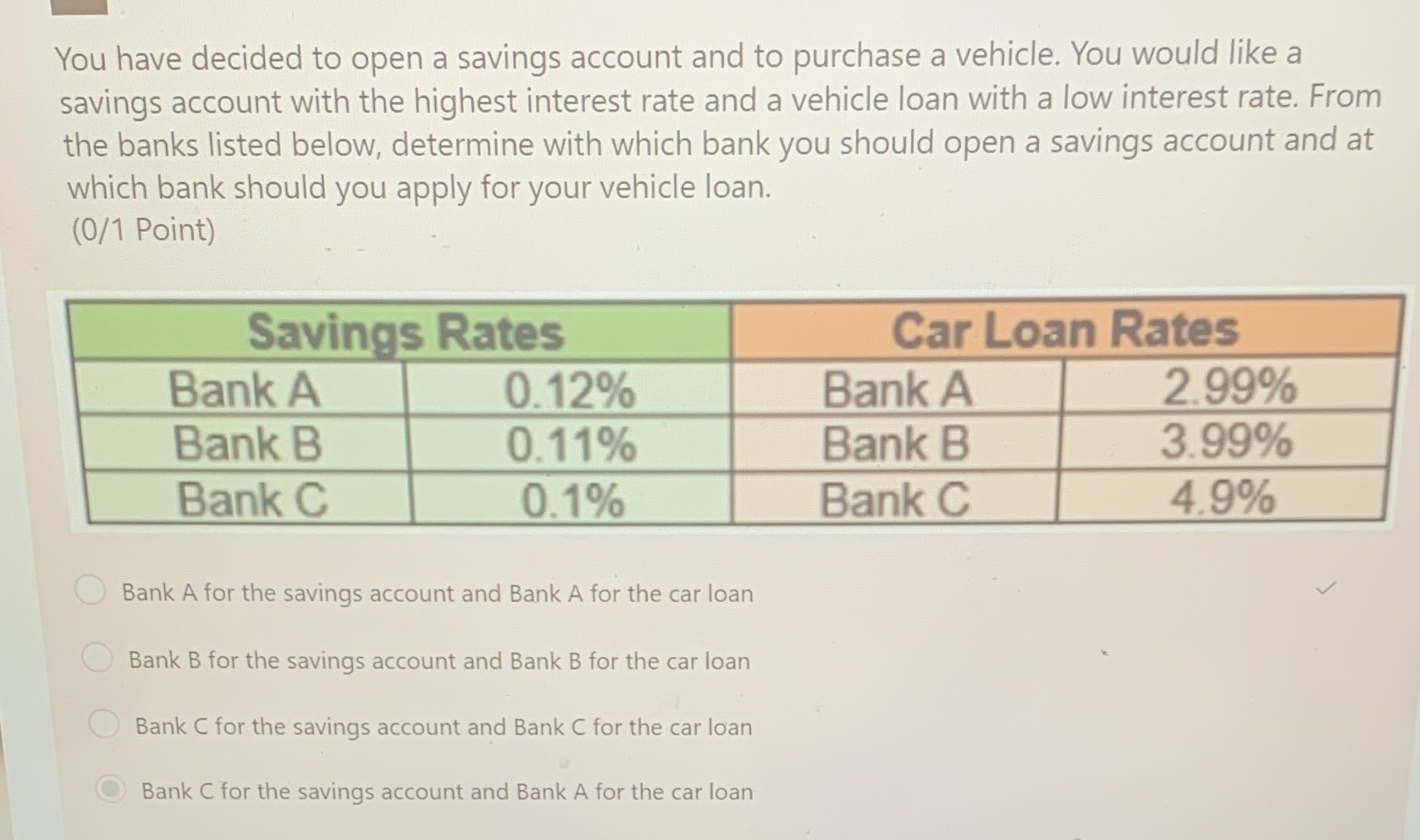 You have decided to open a savings account and to purchase a vehicle. You would like a savings account with the highest interest rate and a vehicle loan with a low interest rate. From the banks listed below, determine with which bank you should open a savings account and at which bank should you apply for your vehicle loan.
(0/1 Point)

| Savings Rates | | Car Loan Rates | |
|---|---|---|---|
| Bank A | 0.12% | Bank A | 2.99% |
| Bank B | 0.11% | Bank B | 3.99% |
| Bank C | 0.1% | Bank C | 4.9% |

Bank A for the savings account and Bank A for the car loan

Bank B for the savings account and Bank B for the car loan

Bank C for the savings account and Bank C for the car loan

Bank C for the savings account and Bank A for the car loan